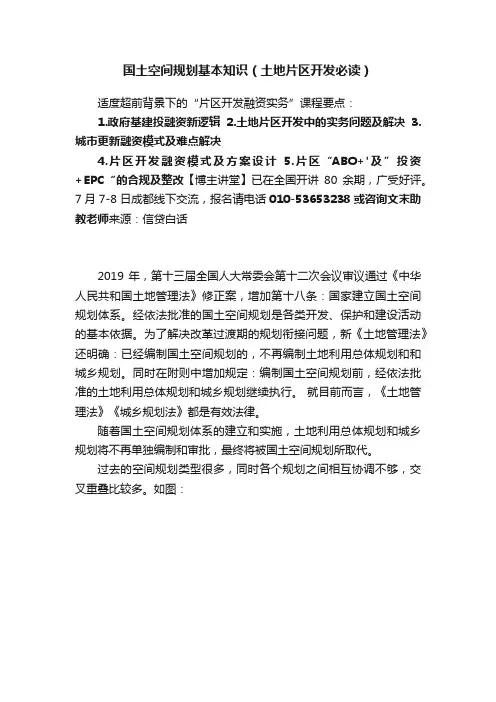 国土空间规划基本知识（土地片区开发必读）

适度超前背景下的“片区开发融资实务”课程要点：

1.政府基建投融资新逻辑 2.土地片区开发中的实务问题及解决 3.城市更新融资模式及难点解决

4.片区开发融资模式及方案设计 5.片区“ABO+'及”投资+EPC“的合规及整改【博主讲堂】已在全国开讲 80 余期，广受好评。7 月 7-8 日成都线下交流，报名请电话 010-53653238 或咨询文末助教老师来源：信贷白话

2019 年，第十三届全国人大常委会第十二次会议审议通过《中华人民共和国土地管理法》修正案，增加第十八条：国家建立国土空间规划体系。经依法批准的国土空间规划是各类开发、保护和建设活动的基本依据。为了解决改革过渡期的规划衔接问题，新《土地管理法》还明确：已经编制国土空间规划的，不再编制土地利用总体规划和和城乡规划。同时在附则中增加规定：编制国土空间规划前，经依法批准的土地利用总体规划和城乡规划继续执行。 就目前而言，《土地管理法》《城乡规划法》都是有效法律。

随着国土空间规划体系的建立和实施，土地利用总体规划和城乡规划将不再单独编制和审批，最终将被国土空间规划所取代。

过去的空间规划类型很多，同时各个规划之间相互协调不够，交叉重叠比较多。如图：